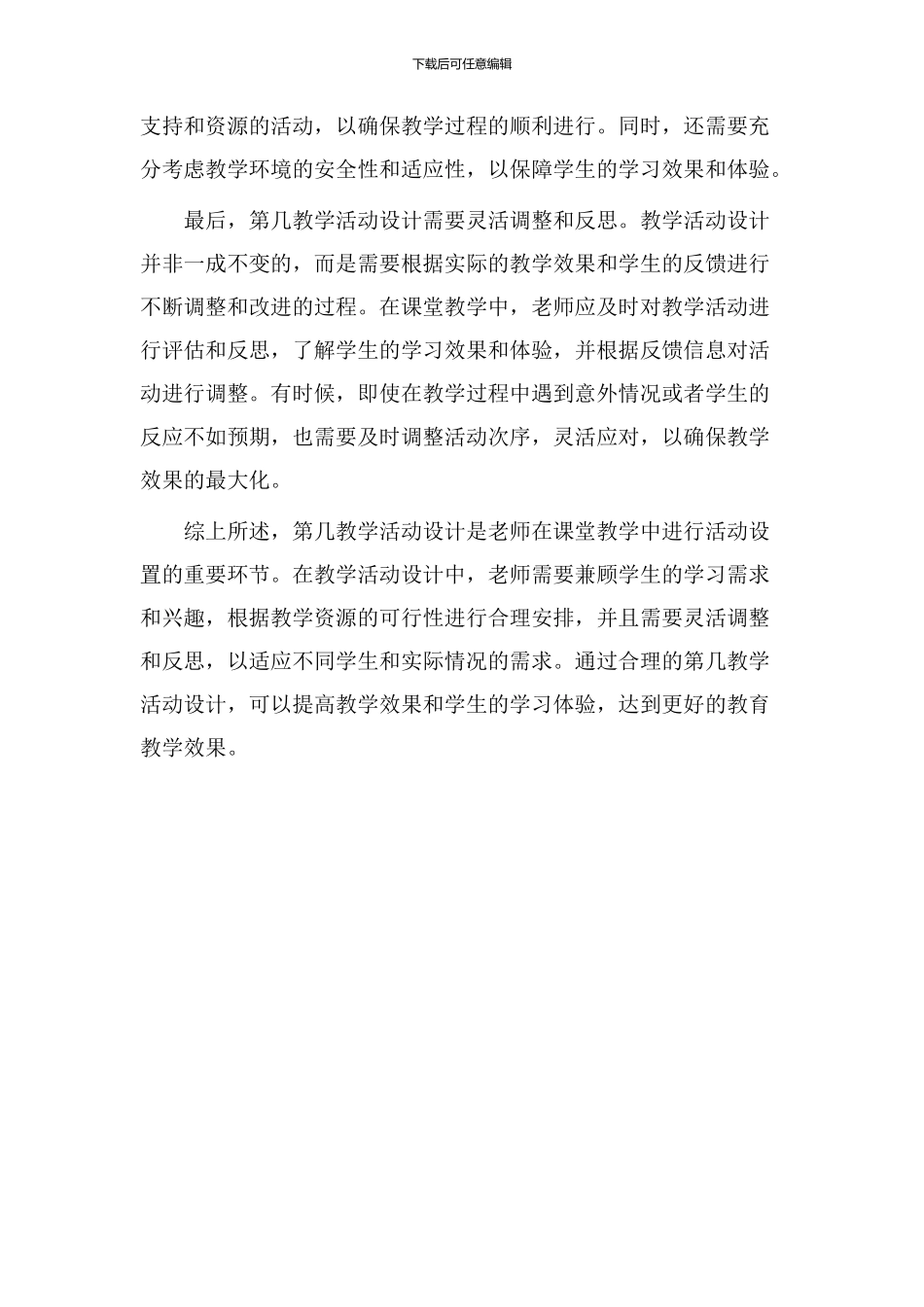 下载后可任意编辑

支持和资源的活动，以确保教学过程的顺利进行。同时，还需要充分考虑教学环境的安全性和适应性，以保障学生的学习效果和体验。

最后，第几教学活动设计需要灵活调整和反思。教学活动设计并非一成不变的，而是需要根据实际的教学效果和学生的反馈进行不断调整和改进的过程。在课堂教学中，老师应及时对教学活动进行评估和反思，了解学生的学习效果和体验，并根据反馈信息对活动进行调整。有时候，即使在教学过程中遇到意外情况或者学生的反应不如预期，也需要及时调整活动次序，灵活应对，以确保教学效果的最大化。

综上所述，第几教学活动设计是老师在课堂教学中进行活动设置的重要环节。在教学活动设计中，老师需要兼顾学生的学习需求和兴趣，根据教学资源的可行性进行合理安排，并且需要灵活调整和反思，以适应不同学生和实际情况的需求。通过合理的第几教学活动设计，可以提高教学效果和学生的学习体验，达到更好的教育教学效果。